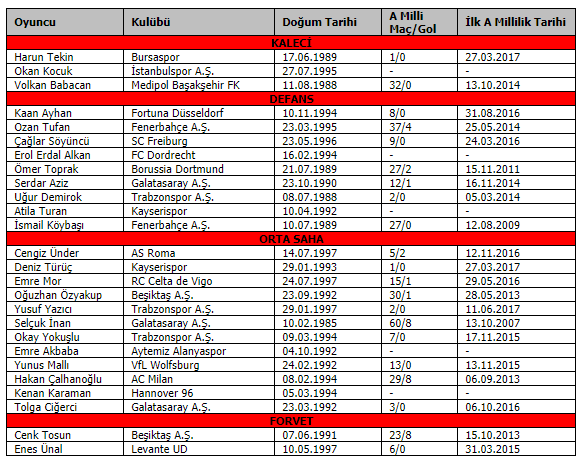 | Oyuncu | Kulübü | Doğum Tarihi | A Milli Maç/Gol | İlk A Millilik Tarihi |
|---|---|---|---|---|
| KALECİ | | | | |
| Harun Tekin | Bursaspor | 17.06.1989 | 1/0 | 27.03.2017 |
| Okan Kocuk | İstanbulspor A.Ş. | 27.07.1995 | - | - |
| Volkan Babacan | Medipol Başakşehir FK | 11.08.1988 | 32/0 | 13.10.2014 |
| DEFANS | | | | |
| Kaan Ayhan | Fortuna Düsseldorf | 10.11.1994 | 8/0 | 31.08.2016 |
| Ozan Tufan | Fenerbahçe A.Ş. | 23.03.1995 | 37/4 | 25.05.2014 |
| Çağlar Söyüncü | SC Freiburg | 23.05.1996 | 9/0 | 24.03.2016 |
| Erol Erdal Alkan | FC Dordrecht | 16.02.1994 | - | - |
| Ömer Toprak | Borussia Dortmund | 21.07.1989 | 27/2 | 15.11.2011 |
| Serdar Aziz | Galatasaray A.Ş. | 23.10.1990 | 12/1 | 16.11.2014 |
| Uğur Demirok | Trabzonspor A.Ş. | 08.07.1988 | 2/0 | 05.03.2014 |
| Atila Turan | Kayserispor | 10.04.1992 | - | - |
| İsmail Köybaşı | Fenerbahçe A.Ş. | 10.07.1989 | 27/0 | 12.08.2009 |
| ORTA SAHA | | | | |
| Cengiz Ünder | AS Roma | 14.07.1997 | 5/2 | 12.11.2016 |
| Deniz Türüç | Kayserispor | 29.01.1993 | 1/0 | 27.03.2017 |
| Emre Mor | RC Celta de Vigo | 24.07.1997 | 15/1 | 29.05.2016 |
| Oğuzhan Özyakup | Beşiktaş A.Ş. | 23.09.1992 | 30/1 | 28.05.2013 |
| Yusuf Yazıcı | Trabzonspor A.Ş. | 29.01.1997 | 2/0 | 11.06.2017 |
| Selçuk İnan | Galatasaray A.Ş. | 10.02.1985 | 60/8 | 13.10.2007 |
| Okay Yokuşlu | Trabzonspor A.Ş. | 09.03.1994 | 7/0 | 17.11.2015 |
| Emre Akbaba | Aytemiz Alanyaspor | 04.10.1992 | - | - |
| Yunus Mallı | VfL Wolfsburg | 24.02.1992 | 13/0 | 13.11.2015 |
| Hakan Çalhanoğlu | AC Milan | 08.02.1994 | 29/8 | 06.09.2013 |
| Kenan Karaman | Hannover 96 | 05.03.1994 | - | - |
| Tolga Ciğerci | Galatasaray A.Ş. | 23.03.1992 | 3/0 | 06.10.2016 |
| FORVET | | | | |
| Cenk Tosun | Beşiktaş A.Ş. | 07.06.1991 | 23/8 | 15.10.2013 |
| Enes Ünal | Levante UD | 10.05.1997 | 6/0 | 31.03.2015 |